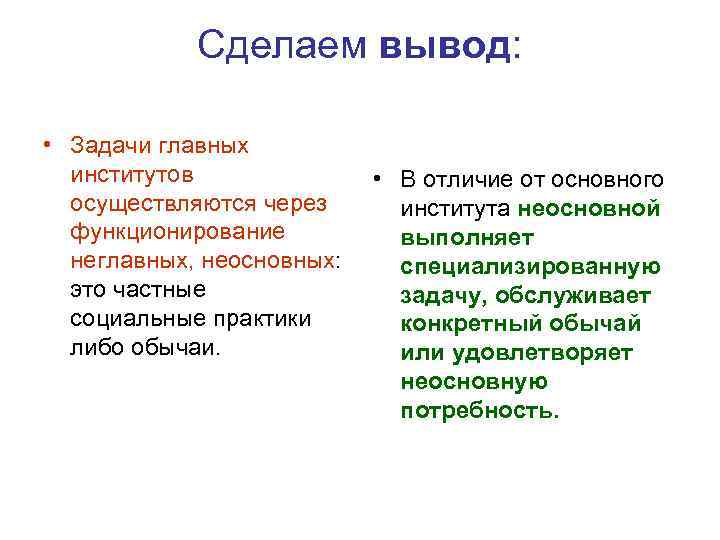 Сделаем вывод:

• Задачи главных институтов осуществляются через функционирование неглавных, неосновных: это частные социальные практики либо обычаи.

• В отличие от основного института неосновной выполняет специализированную задачу, обслуживает конкретный обычай или удовлетворяет неосновную потребность.